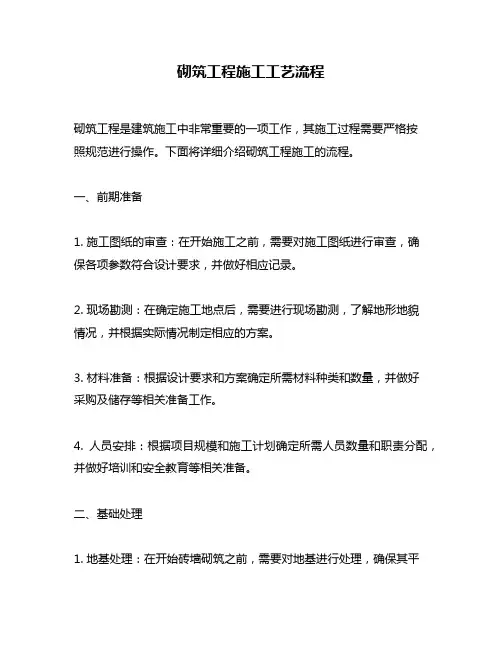 砌筑工程施工工艺流程

砌筑工程是建筑施工中非常重要的一项工作，其施工过程需要严格按照规范进行操作。下面将详细介绍砌筑工程施工的流程。

一、前期准备

1. 施工图纸的审查：在开始施工之前，需要对施工图纸进行审查，确保各项参数符合设计要求，并做好相应记录。

2. 现场勘测：在确定施工地点后，需要进行现场勘测，了解地形地貌情况，并根据实际情况制定相应的方案。

3. 材料准备：根据设计要求和方案确定所需材料种类和数量，并做好采购及储存等相关准备工作。

4. 人员安排：根据项目规模和施工计划确定所需人员数量和职责分配，并做好培训和安全教育等相关准备。

二、基础处理

1. 地基处理：在开始砖墙砌筑之前，需要对地基进行处理，确保其平